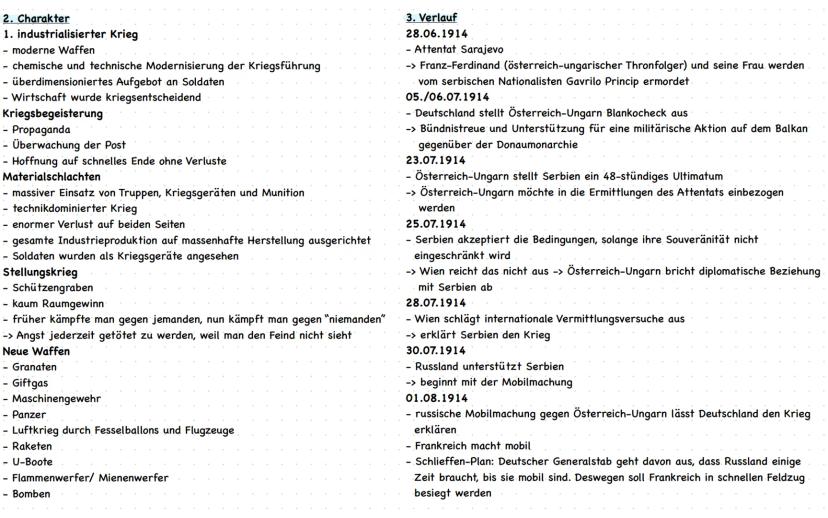 2. Charakter
1. industrialisierter Krieg
- moderne Waffen
- chemische und technische Modernisierung der Kriegsführung
- überdimensioniertes Aufgebot an Soldaten
- Wirtschaft wurde kriegsentscheidend
Kriegsbegeisterung
- Propaganda
- Überwachung der Post
- Hoffnung auf schnelles Ende ohne Verluste
Materialschlachten
- massiver Einsatz von Truppen, Kriegsgeräten und Munition
- technikdominierter Krieg
- enormer Verlust auf beiden Seiten
- gesamte Industrieproduktion auf massenhafte Herstellung ausgerichtet
- Soldaten wurden als Kriegsgeräte angesehen
Stellungskrieg
- Schützengraben
- kaum Raumgewinn
- früher kämpfte man gegen jemanden, nun kämpft man gegen "niemanden"
-> Angst jederzeit getötet zu werden, weil man den Feind nicht sieht
Neue Waffen
- Granaten
- Giftgas
- Maschinengewehr
- Panzer
- Luftkrieg durch Fesselballons und Flugzeuge
- Raketen
- U-Boote
- Flammenwerfer/ Mienenwerfer
- Bomben

3. Verlauf
28.06.1914
- Attentat Sarajevo
-> Franz-Ferdinand (österreich-ungarischer Thronfolger) und seine Frau werden vom serbischen Nationalisten Gavrilo Princip ermordet
05./06.07.1914
- Deutschland stellt Österreich-Ungarn Blankocheck aus
-> Bündnistreue und Unterstützung für eine militärische Aktion auf dem Balkan gegenüber der Donaumonarchie
23.07.1914
- Österreich-Ungarn stellt Serbien ein 48-stündiges Ultimatum
-> Österreich-Ungarn möchte in die Ermittlungen des Attentats einbezogen werden
25.07.1914
- Serbien akzeptiert die Bedingungen, solange ihre Souveränität nicht eingeschränkt wird
-> Wien reicht das nicht aus -> Österreich-Ungarn bricht diplomatische Beziehung mit Serbien ab
28.07.1914
- Wien schlägt internationale Vermittlungsversuche aus
-> erklärt Serbien den Krieg
30.07.1914
- Russland unterstützt Serbien
-> beginnt mit der Mobilmachung
01.08.1914
- russische Mobilmachung gegen Österreich-Ungarn lässt Deutschland den Krieg erklären
- Frankreich macht mobil
- Schlieffen-Plan: Deutscher Generalstab geht davon aus, dass Russland einige Zeit braucht, bis sie mobil sind. Deswegen soll Frankreich in schnellen Feldzug besiegt werden